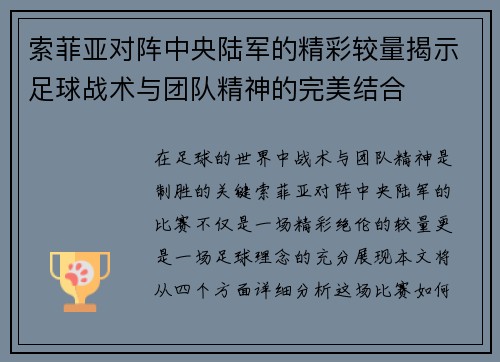 索菲亚对阵中央陆军的精彩较量揭示足球战术与团队精神的完美结合

在足球的世界中战术与团队精神是制胜的关键索菲亚对阵中央陆军的比赛不仅是一场精彩绝伦的较量更是一场足球理念的充分展现本文将从四个方面详细分析这场比赛如何